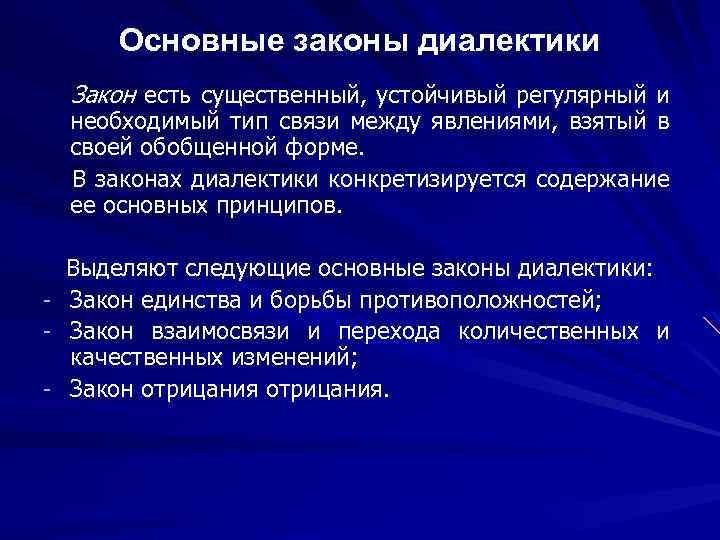 Основные законы диалектики

Закон есть существенный, устойчивый регулярный и необходимый тип связи между явлениями, взятый в своей обобщенной форме.

В законах диалектики конкретизируется содержание ее основных принципов.

Выделяют следующие основные законы диалектики:
- Закон единства и борьбы противоположностей;
- Закон взаимосвязи и перехода количественных и качественных изменений;
- Закон отрицания отрицания.